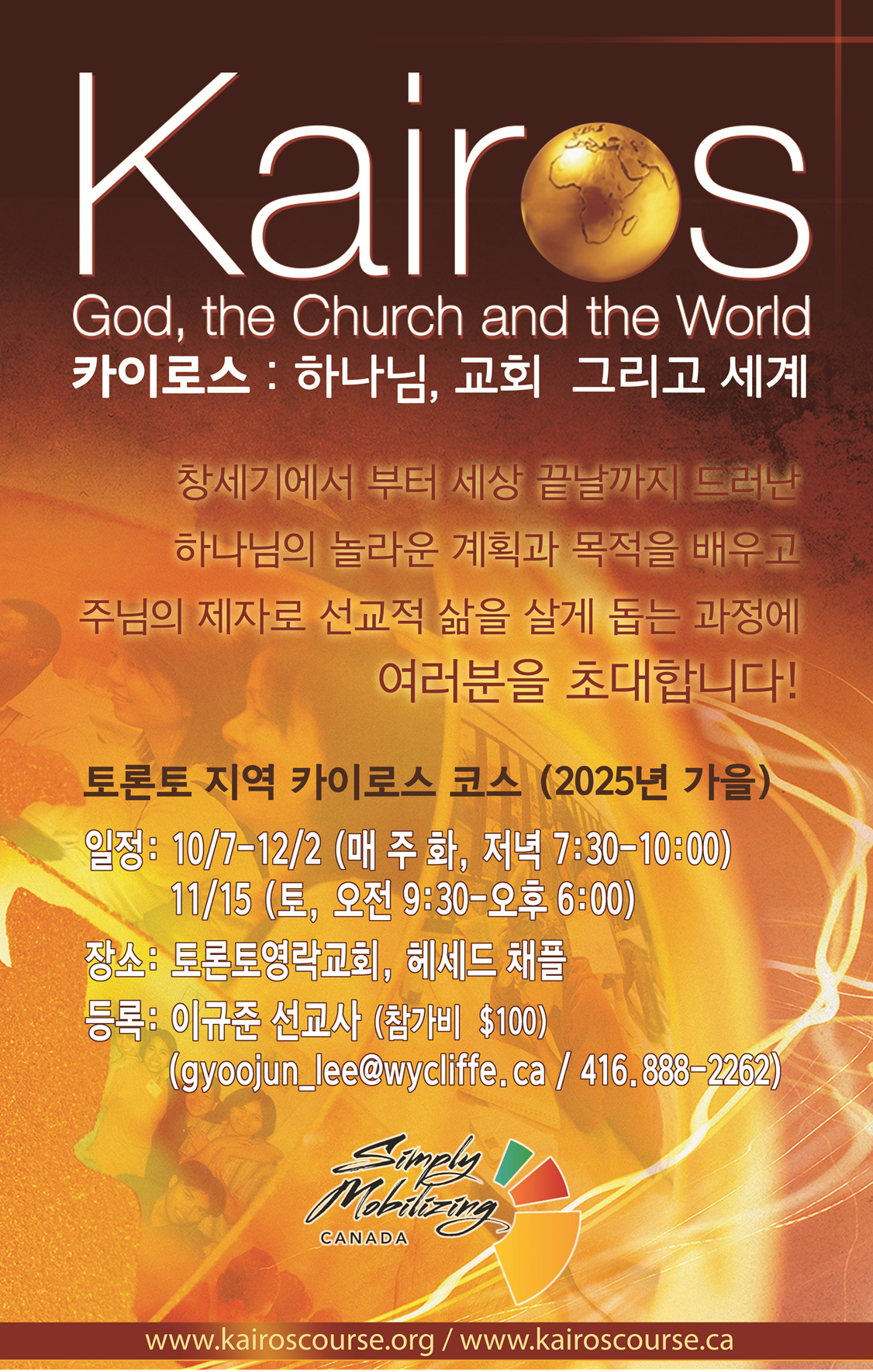 Kairos

God, the Church and the World

카이로스 : 하나님, 교회 그리고 세계

창세기에서 부터 세상 끝날까지 드러난 하나님의 놀라운 계획과 목적을 배우고 주님의 제자로 선교적 삶을 살게 돕는 과정에 여러분을 초대합니다!

토론토 지역 카이로스 코스 (2025년 가을)

일정: 10/7-12/2 (매 주 화, 저녁 7:30-10:00)
11/15 (토, 오전 9:30-오후 6:00)

장소: 토론토영락교회, 헤세드 채플

등록: 이규준 선교사 (참가비 $100)
(gyoojun_lee@wycliffe.ca / 416.888-2262)

Simply Mobilizing
CANADA

www.kairoscourse.org / www.kairoscourse.ca